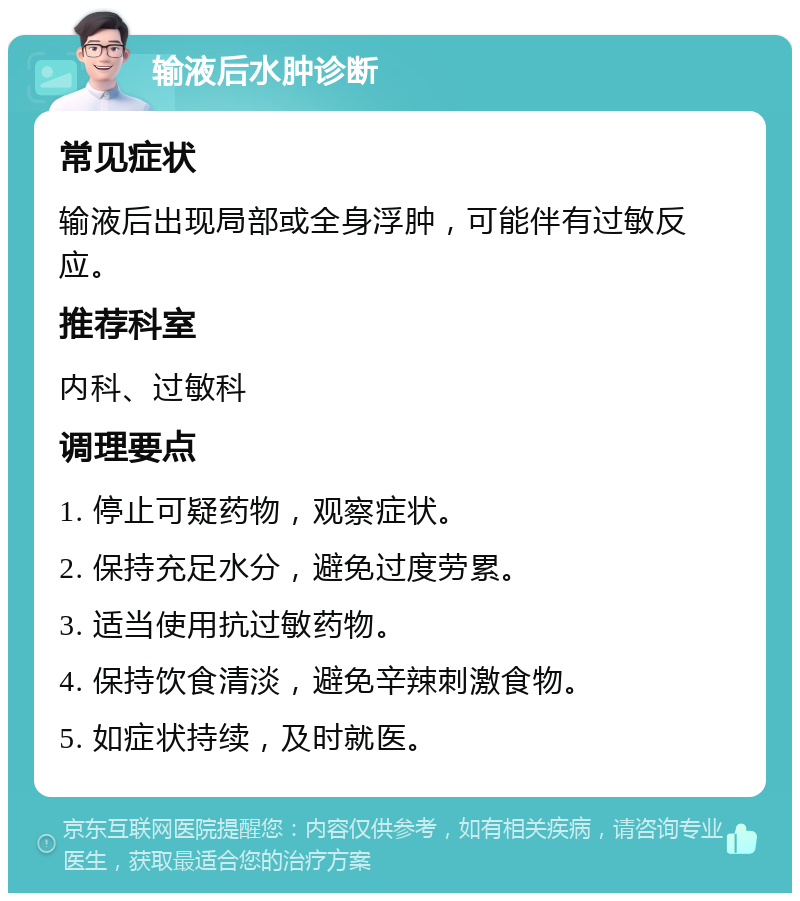 输液后水肿诊断

常见症状

输液后出现局部或全身浮肿，可能伴有过敏反应。

推荐科室

内科、过敏科

调理要点

1. 停止可疑药物，观察症状。

2. 保持充足水分，避免过度劳累。

3. 适当使用抗过敏药物。

4. 保持饮食清淡，避免辛辣刺激食物。

5. 如症状持续，及时就医。

京东互联网医院提醒您：内容仅供参考，如有相关疾病，请咨询专业医生，获取最适合您的治疗方案